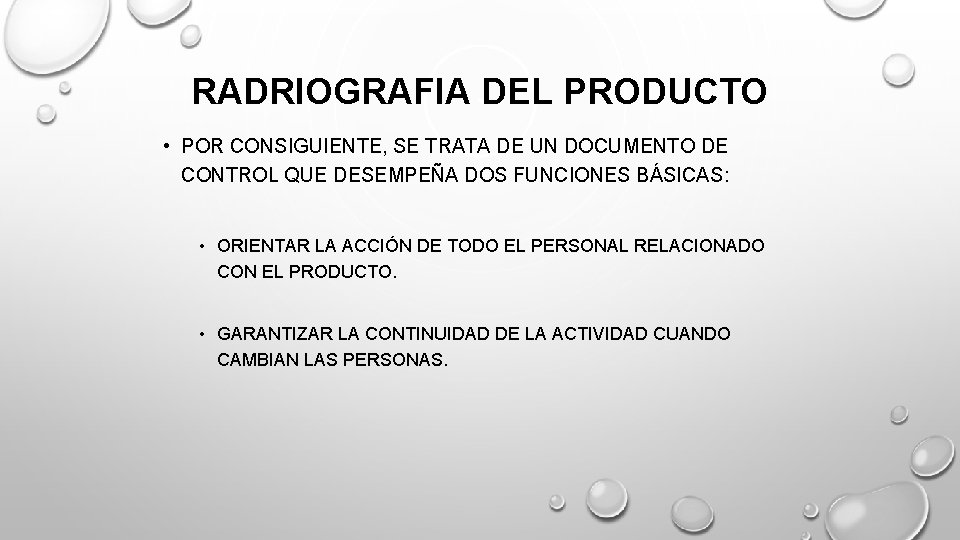 RADRIOGRAFIA DEL PRODUCTO

• POR CONSIGUIENTE, SE TRATA DE UN DOCUMENTO DE CONTROL QUE DESEMPEÑA DOS FUNCIONES BÁSICAS:

• ORIENTAR LA ACCIÓN DE TODO EL PERSONAL RELACIONADO CON EL PRODUCTO.

• GARANTIZAR LA CONTINUIDAD DE LA ACTIVIDAD CUANDO CAMBIAN LAS PERSONAS.